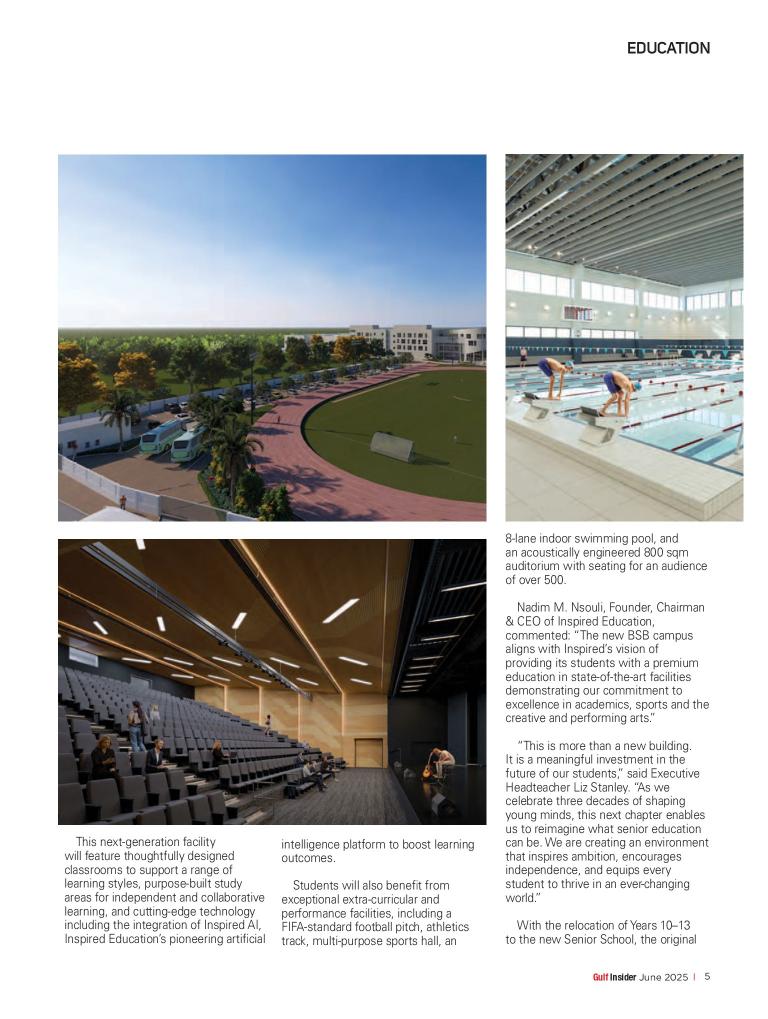 EDUCATION

This next-generation facility will feature thoughtfully designed classrooms to support a range of learning styles, purpose-built study areas for independent and collaborative learning, and cutting-edge technology including the integration of Inspired AI, Inspired Education's pioneering artificial intelligence platform to boost learning outcomes.

Students will also benefit from exceptional extra-curricular and performance facilities, including a FIFA-standard football pitch, athletics track, multi-purpose sports hall, an 8-lane indoor swimming pool, and an acoustically engineered 800 sqm auditorium with seating for an audience of over 500.

Nadim M. Nsouli, Founder, Chairman & CEO of Inspired Education, commented: "The new BSB campus aligns with Inspired's vision of providing its students with a premium education in state-of-the-art facilities demonstrating our commitment to excellence in academics, sports and the creative and performing arts."

"This is more than a new building. It is a meaningful investment in the future of our students," said Executive Headteacher Liz Stanley. "As we celebrate three decades of shaping young minds, this next chapter enables us to reimagine what senior education can be. We are creating an environment that inspires ambition, encourages independence, and equips every student to thrive in an ever-changing world."

With the relocation of Years 10–13 to the new Senior School, the original

Gulf Insider June 2025 | 5